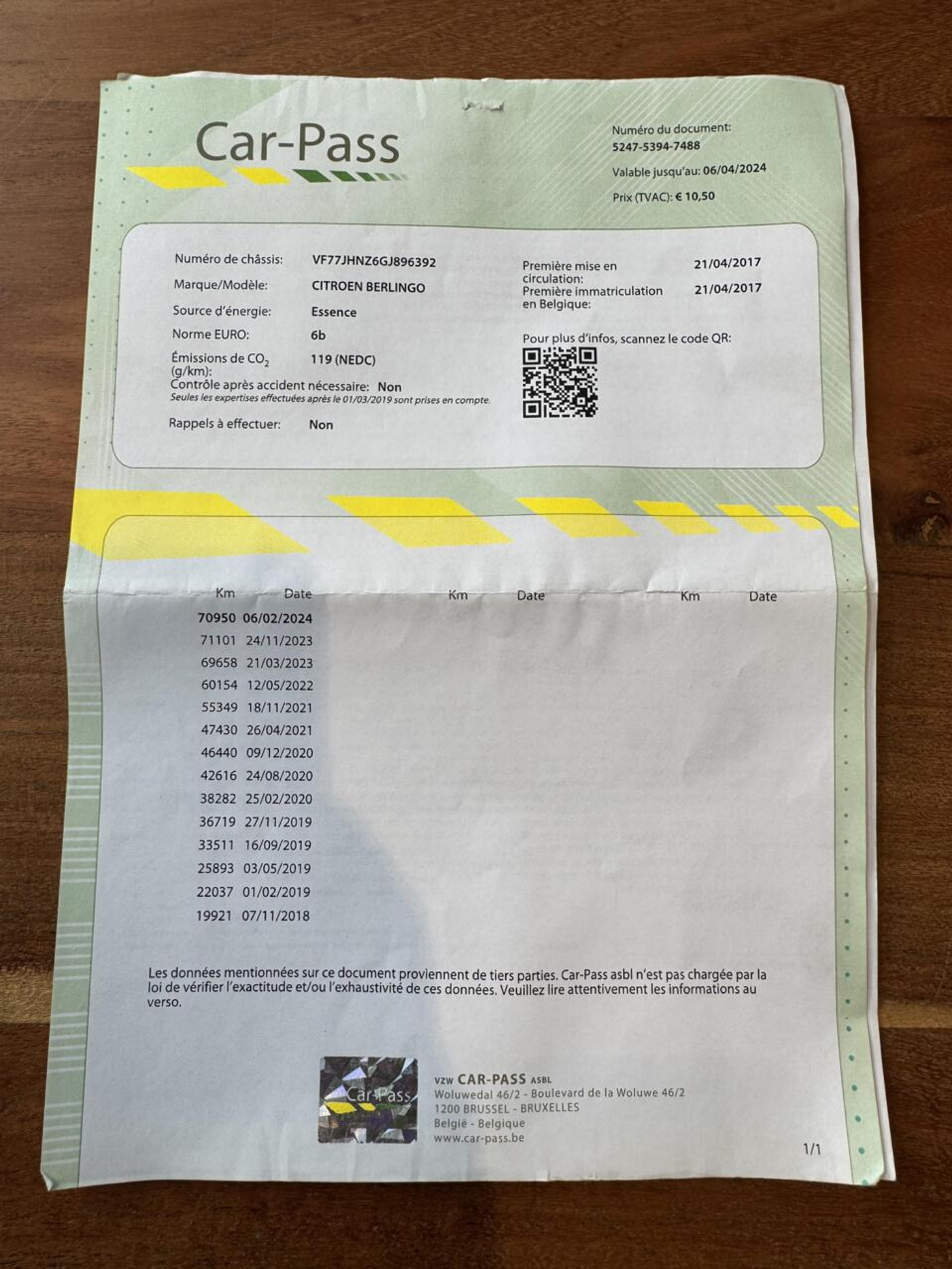 Car-Pass

Numéro du document:
5247-5394-7488

Valable jusqu'au: 06/04/2024

Prix (TVAC): € 10,50

Numéro de châssis: VF77JHNZ6GJ896392
Marque/Modèle: CITROEN BERLINGO
Source d'énergie: Essence
Norme EURO: 6b
Émissions de $CO_2$ (g/km): 119 (NEDC)
Contrôle après accident nécessaire: Non
Seules les expertises effectuées après le 01/03/2019 sont prises en compte.
Rappels à effectuer: Non

Première mise en circulation: 21/04/2017
Première immatriculation en Belgique: 21/04/2017

Pour plus d'infos, scannez le code QR:

| Km | Date | Km | Date | Km | Date |
|---|---|---|---|---|---|
| 70950 | 06/02/2024 | | | | |
| 71101 | 24/11/2023 | | | | |
| 69658 | 21/03/2023 | | | | |
| 60154 | 12/05/2022 | | | | |
| 55349 | 18/11/2021 | | | | |
| 47430 | 26/04/2021 | | | | |
| 46440 | 09/12/2020 | | | | |
| 42616 | 24/08/2020 | | | | |
| 38282 | 25/02/2020 | | | | |
| 36719 | 27/11/2019 | | | | |
| 33511 | 16/09/2019 | | | | |
| 25893 | 03/05/2019 | | | | |
| 22037 | 01/02/2019 | | | | |
| 19921 | 07/11/2018 | | | | |

Les données mentionnées sur ce document proviennent de tiers parties. Car-Pass asbl n'est pas chargée par la loi de vérifier l'exactitude et/ou l'exhaustivité de ces données. Veuillez lire attentivement les informations au verso.

Car-Pass

VZW CAR-PASS ASBL
Woluwedal 46/2 - Boulevard de la Woluwe 46/2
1200 BRUSSEL - BRUXELLES
België - Belgique
www.car-pass.be

1/1